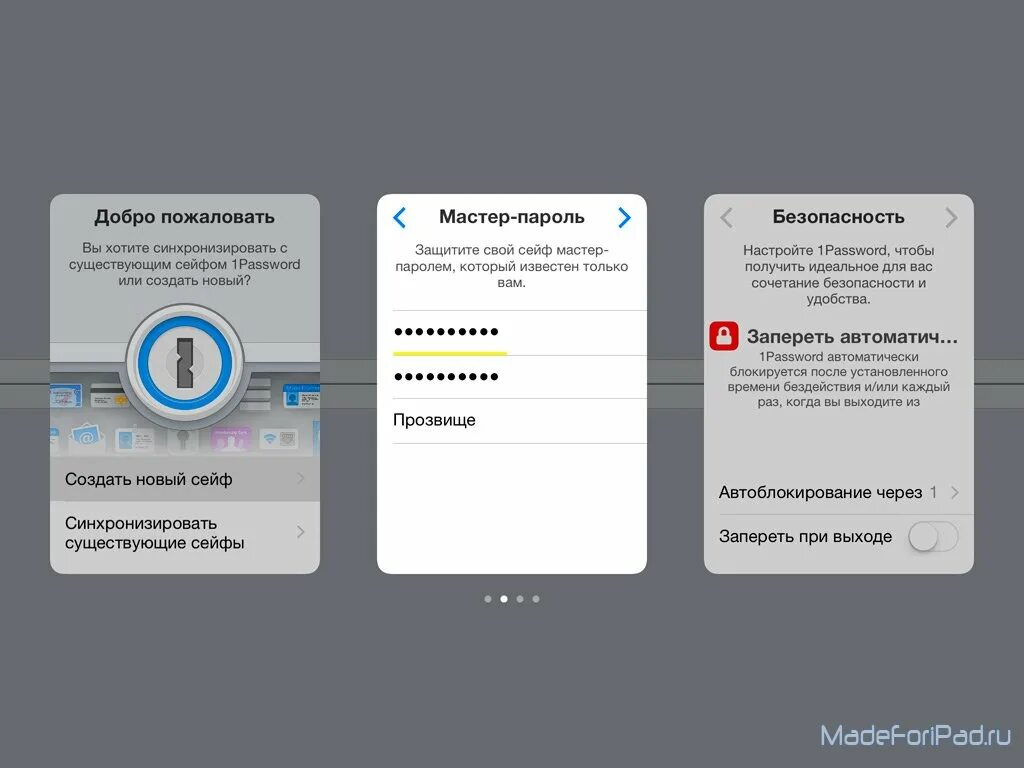 Добро пожаловать

Вы хотите синхронизировать с существующим сейфом 1Password или создать новый?

Создать новый сейф

Синхронизировать существующие сейфы

Мастер-пароль

Защитите свой сейф мастер-паролем, который известен только вам.

••••••••••

••••••••••

Прозвище

Безопасность

Настройте 1Password, чтобы получить идеальное для вас сочетание безопасности и удобства.

Запереть автоматич...

1Password автоматически блокируется после установленного времени бездействия и/или каждый раз, когда вы выходите из

Автоблокирование через 1

Запереть при выходе

MadeForiPad.ru